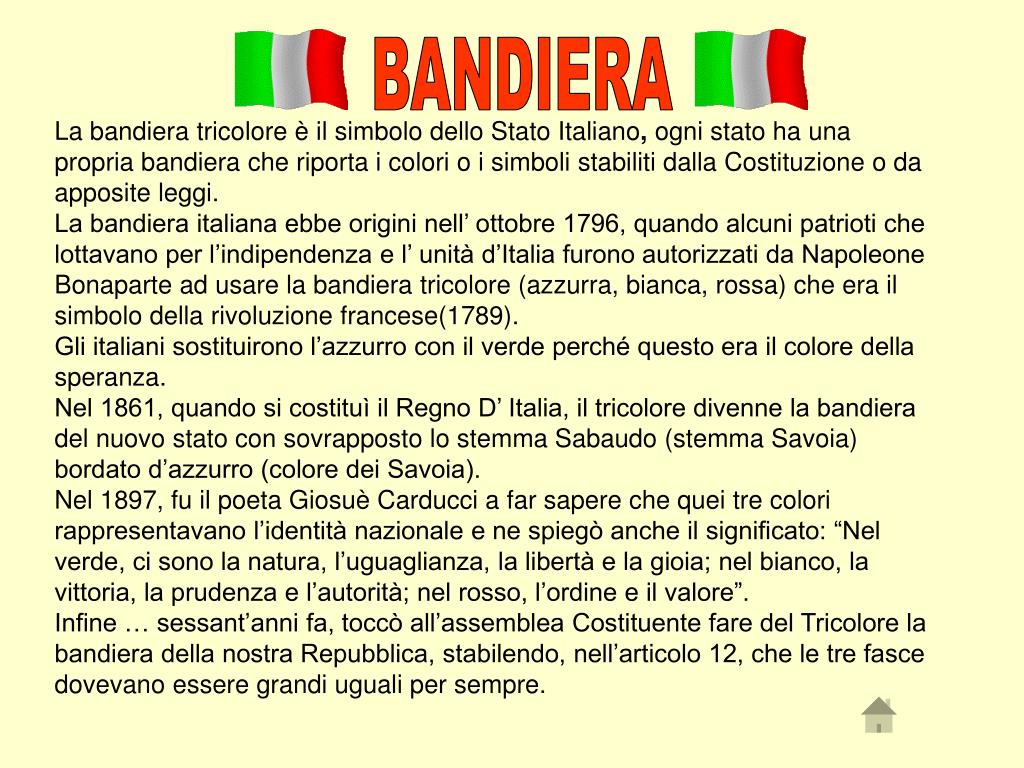 BANDIERA

La bandiera tricolore è il simbolo dello Stato Italiano, ogni stato ha una propria bandiera che riporta i colori o i simboli stabiliti dalla Costituzione o da apposite leggi.

La bandiera italiana ebbe origini nell' ottobre 1796, quando alcuni patrioti che lottavano per l'indipendenza e l' unità d'Italia furono autorizzati da Napoleone Bonaparte ad usare la bandiera tricolore (azzurra, bianca, rossa) che era il simbolo della rivoluzione francese(1789).

Gli italiani sostituirono l'azzurro con il verde perché questo era il colore della speranza.

Nel 1861, quando si costituì il Regno D' Italia, il tricolore divenne la bandiera del nuovo stato con sovrapposto lo stemma Sabaudo (stemma Savoia) bordato d'azzurro (colore dei Savoia).

Nel 1897, fu il poeta Giosuè Carducci a far sapere che quei tre colori rappresentavano l'identità nazionale e ne spiegò anche il significato: "Nel verde, ci sono la natura, l'uguaglianza, la libertà e la gioia; nel bianco, la vittoria, la prudenza e l'autorità; nel rosso, l'ordine e il valore".

Infine … sessant'anni fa, toccò all'assemblea Costituente fare del Tricolore la bandiera della nostra Repubblica, stabilendo, nell'articolo 12, che le tre fasce dovevano essere grandi uguali per sempre.